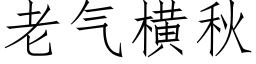 老气横秋